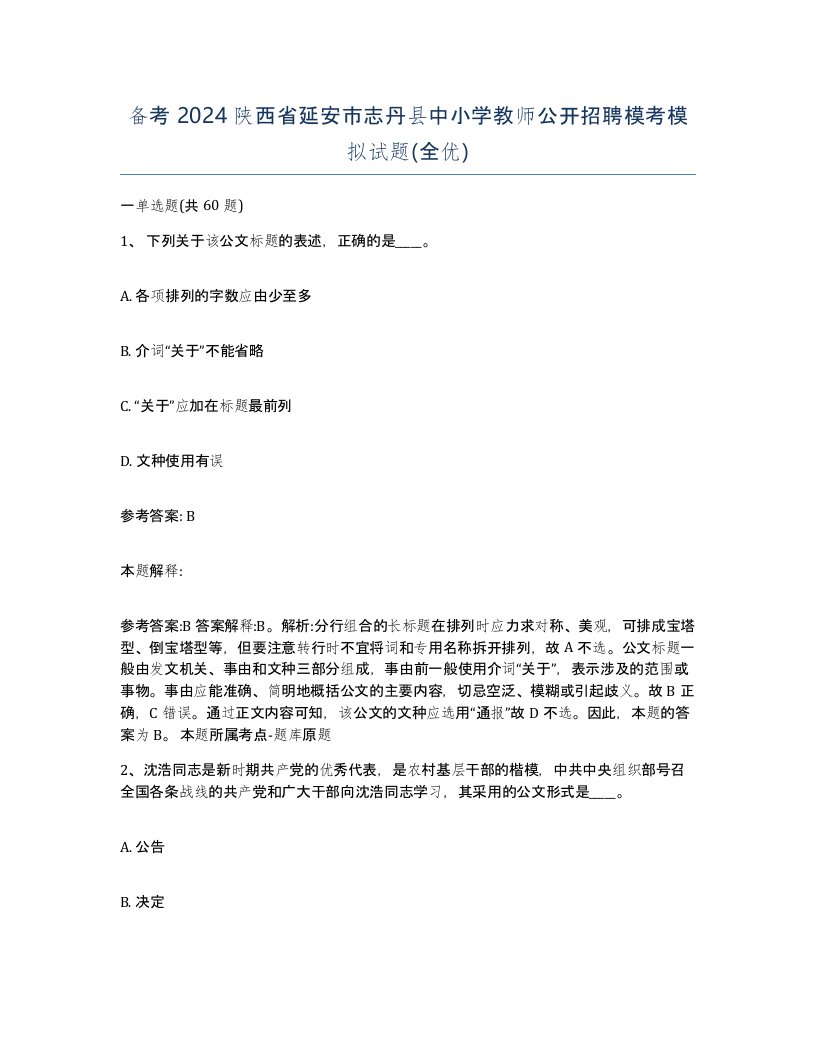 备考 2024 陕西省延安市志丹县中小学教师公开招聘模考模拟试题(全优)

一单选题(共 60 题)

1、 下列关于该公文标题的表述，正确的是____。

A. 各项排列的字数应由少至多

B. 介词“关于”不能省略

C. “关于”应加在标题最前列

D. 文种使用有误

参考答案: B

本题解释:

参考答案:B 答案解释:B。解析:分行组合的长标题在排列时应力求对称、美观，可排成宝塔型、倒宝塔型等，但要注意转行时不宜将词和专用名称拆开排列，故 A 不选。公文标题一般由发文机关、事由和文种三部分组成，事由前一般使用介词“关于”，表示涉及的范围或事物。事由应能准确、简明地概括公文的主要内容，切忌空泛、模糊或引起歧义。故 B 正确，C 错误。通过正文内容可知，该公文的文种应选用“通报”故 D 不选。因此，本题的答案为 B。 本题所属考点-题库原题

2、沈浩同志是新时期共产党的优秀代表，是农村基层干部的楷模，中共中央组织部号召全国各条战线的共产党和广大干部向沈浩同志学习，其采用的公文形式是____。

A. 公告

B. 决定